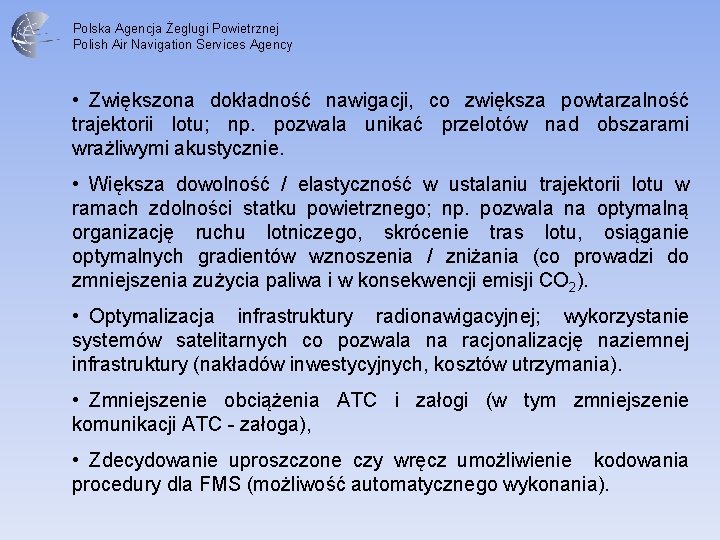 Polska Agencja Żeglugi Powietrznej
Polish Air Navigation Services Agency

• Zwiększona dokładność nawigacji, co zwiększa powtarzalność trajektorii lotu; np. pozwala unikać przelotów nad obszarami wrażliwymi akustycznie.

• Większa dowolność / elastyczność w ustalaniu trajektorii lotu w ramach zdolności statku powietrznego; np. pozwala na optymalną organizację ruchu lotniczego, skrócenie tras lotu, osiąganie optymalnych gradientów wznoszenia / zniżania (co prowadzi do zmniejszenia zużycia paliwa i w konsekwencji emisji $CO_2$).

• Optymalizacja infrastruktury radionawigacyjnej; wykorzystanie systemów satelitarnych co pozwala na racjonalizację naziemnej infrastruktury (nakładów inwestycyjnych, kosztów utrzymania).

• Zmniejszenie obciążenia ATC i załogi (w tym zmniejszenie komunikacji ATC - załoga),

• Zdecydowanie uproszczone czy wręcz umożliwienie kodowania procedury dla FMS (możliwość automatycznego wykonania).